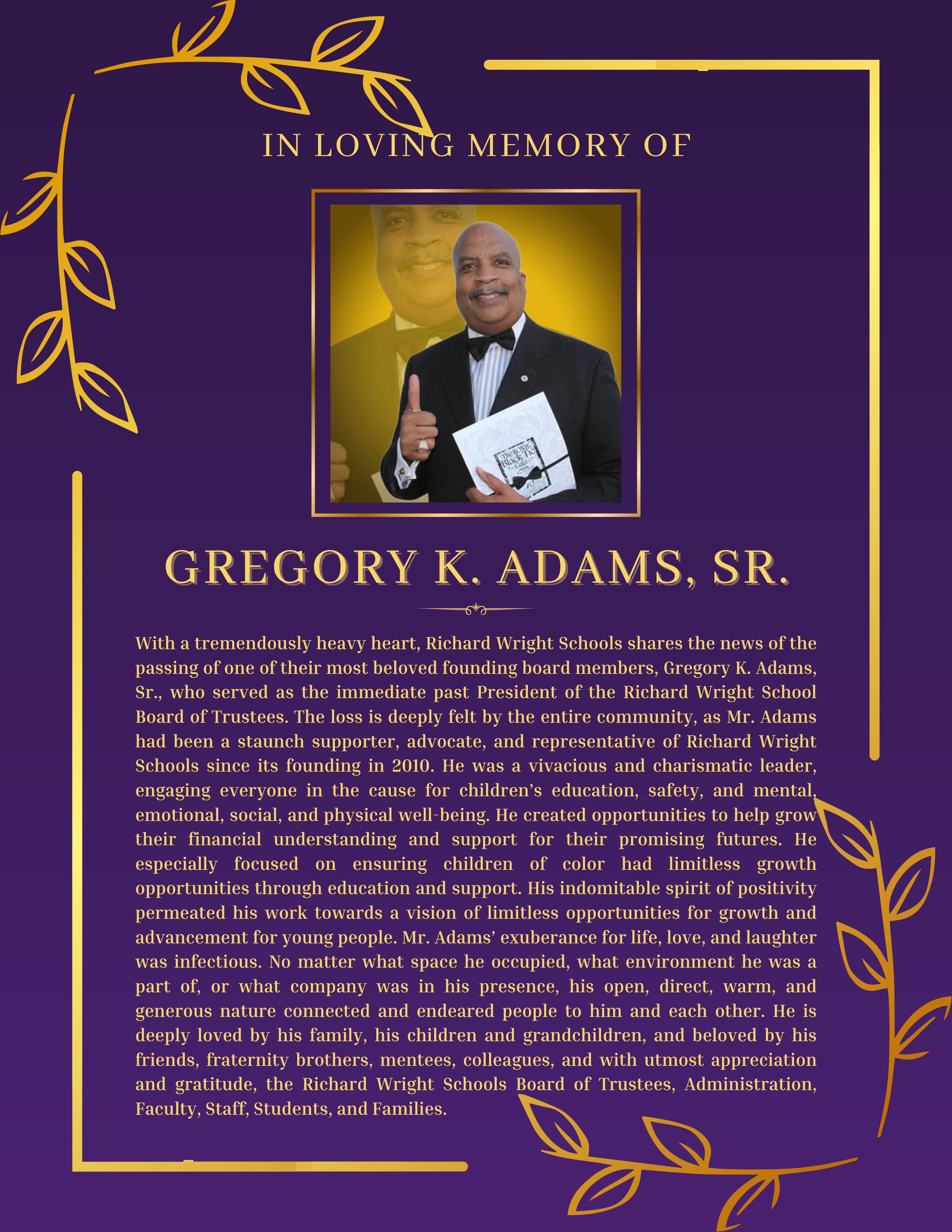 IN LOVING MEMORY OF

The Royal Black Tie Gala

GREGORY K. ADAMS, SR.

With a tremendously heavy heart, Richard Wright Schools shares the news of the passing of one of their most beloved founding board members, Gregory K. Adams, Sr., who served as the immediate past President of the Richard Wright School Board of Trustees. The loss is deeply felt by the entire community, as Mr. Adams had been a staunch supporter, advocate, and representative of Richard Wright Schools since its founding in 2010. He was a vivacious and charismatic leader, engaging everyone in the cause for children's education, safety, and mental, emotional, social, and physical well-being. He created opportunities to help grow their financial understanding and support for their promising futures. He especially focused on ensuring children of color had limitless growth opportunities through education and support. His indomitable spirit of positivity permeated his work towards a vision of limitless opportunities for growth and advancement for young people. Mr. Adams' exuberance for life, love, and laughter was infectious. No matter what space he occupied, what environment he was a part of, or what company was in his presence, his open, direct, warm, and generous nature connected and endeared people to him and each other. He is deeply loved by his family, his children and grandchildren, and beloved by his friends, fraternity brothers, mentees, colleagues, and with utmost appreciation and gratitude, the Richard Wright Schools Board of Trustees, Administration, Faculty, Staff, Students, and Families.